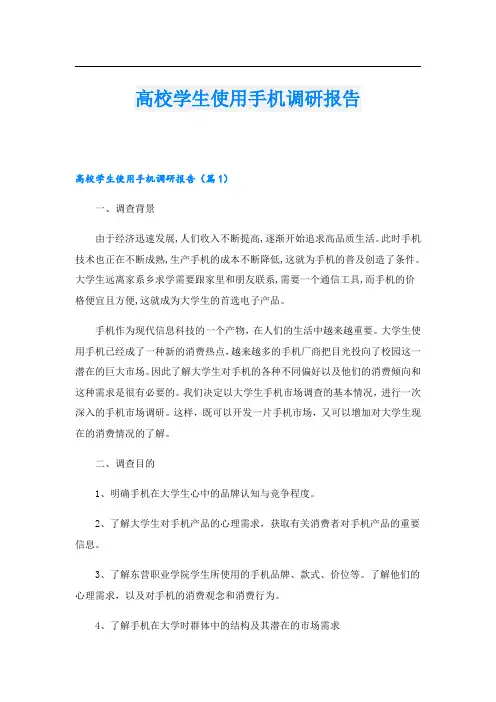 高校学生使用手机调研报告

高校学生使用手机调研报告（篇1）

一、调查背景

由于经济迅速发展，人们收入不断提高，逐渐开始追求高品质生活。此时手机技术也正在不断成熟，生产手机的成本不断降低，这就为手机的普及创造了条件。大学生远离家系乡求学需要跟家里和朋友联系，需要一个通信工具，而手机的价格便宜且方便，这就成为大学生的首选电子产品。

手机作为现代信息科技的一个产物，在人们的生活中越来越重要。大学生使用手机已经成了一种新的消费热点，越来越多的手机厂商把目光投向了校园这一潜在的巨大市场。因此了解大学生对手机的各种不同偏好以及他们的消费倾向和这种需求是很有必要的。我们决定以大学生手机市场调查的基本情况，进行一次深入的手机市场调研。这样，既可以开发一片手机市场，又可以增加对大学生现在的消费情况的了解。

二、调查目的

1、明确手机在大学生心中的品牌认知与竞争程度。

2、了解大学生对手机产品的心理需求，获取有关消费者对手机产品的重要信息。

3、了解东营职业学院学生所使用的手机品牌、款式、价位等。了解他们的心理需求，以及对手机的消费观念和消费行为。

4、了解手机在大学时群体中的结构及其潜在的市场需求